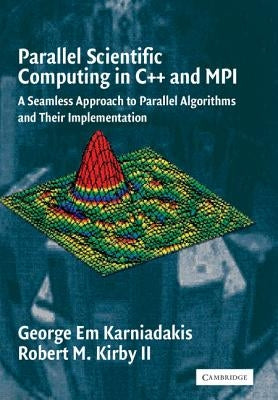 Parallel Scientific Computing in C++ and MPI

A Seamless Approach to Parallel Algorithms and Their Implementation

George Em Karniadakis
Robert M. Kirby II

CAMBRIDGE